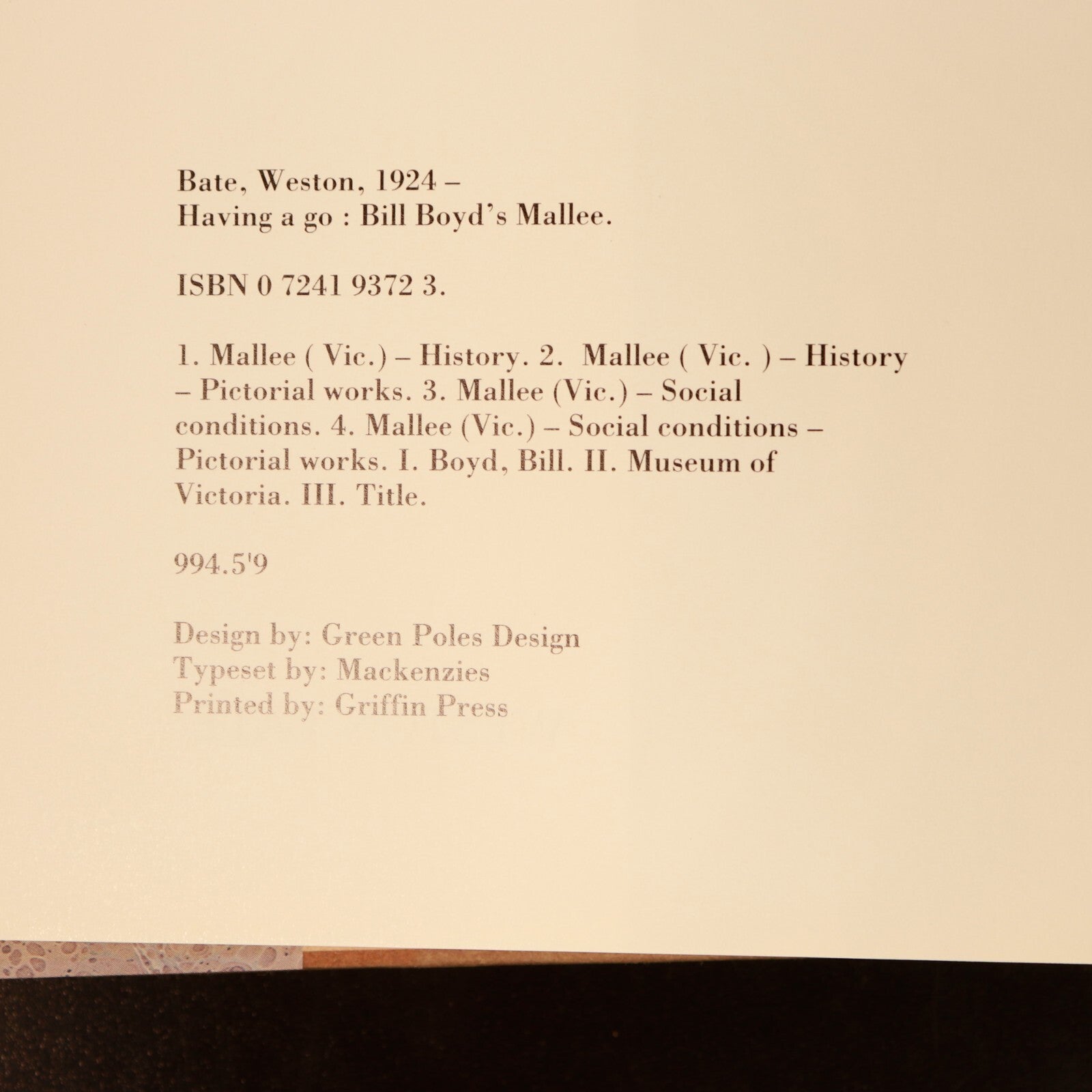 Bate, Weston, 1924 –
Having a go : Bill Boyd's Mallee.

ISBN 0 7241 9372 3.

1. Mallee ( Vic.) – History. 2. Mallee ( Vic. ) – History – Pictorial works. 3. Mallee (Vic.) – Social conditions. 4. Mallee (Vic.) – Social conditions – Pictorial works. I. Boyd, Bill. II. Museum of Victoria. III. Title.

994.5'9

Design by: Green Poles Design
Typeset by: Mackenzies
Printed by: Griffin Press